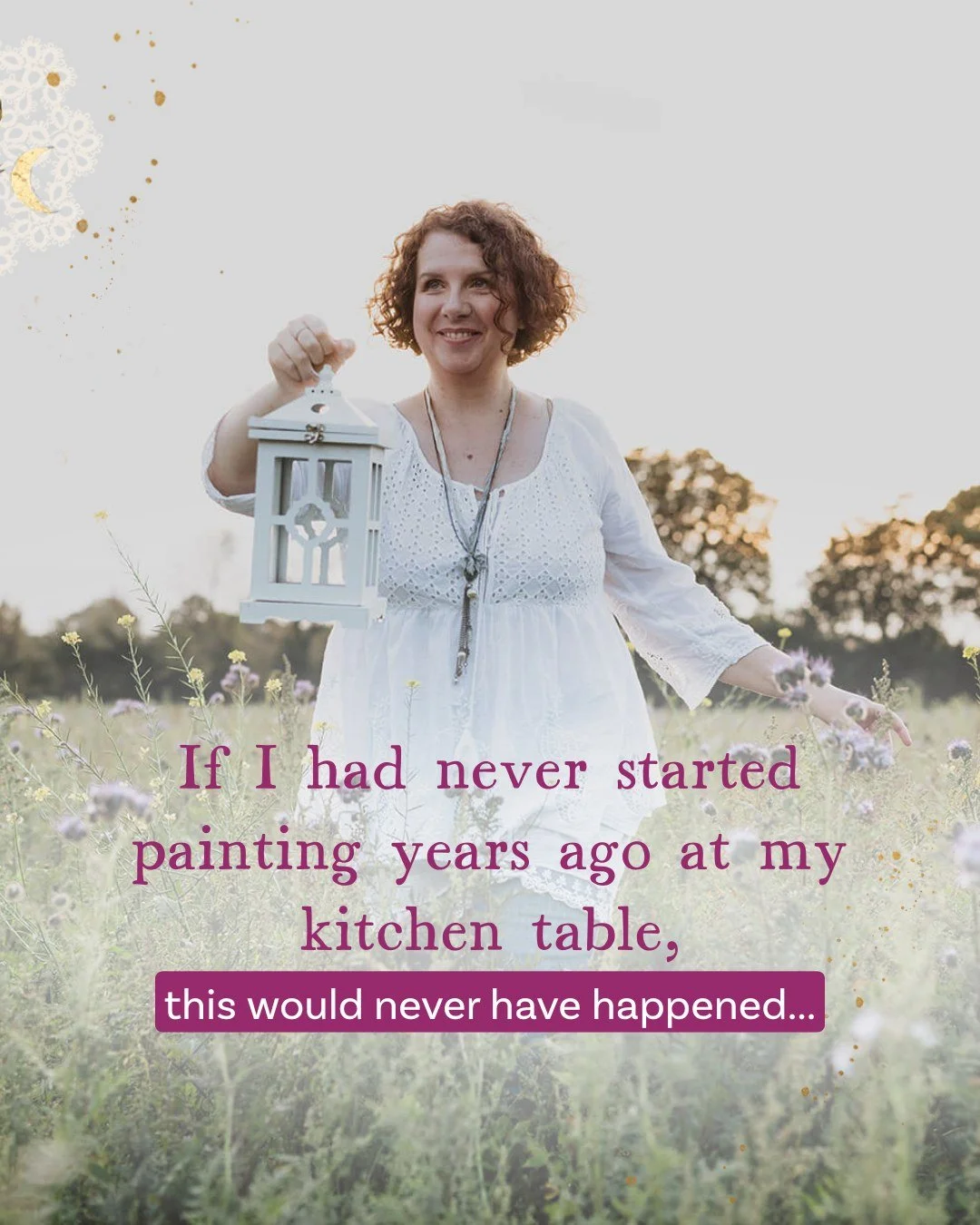 If I had never started painting years ago at my kitchen table,

this would never have happened...